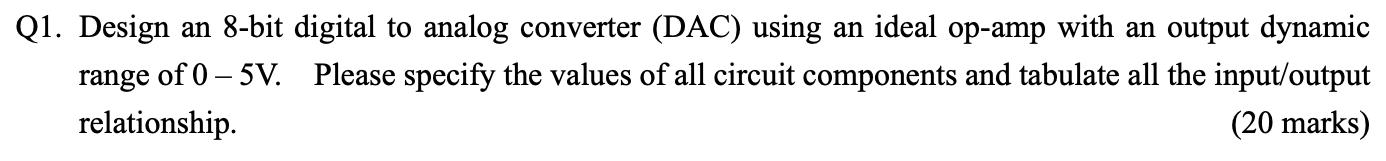 Q1. Design an 8-bit digital to analog converter (DAC) using an ideal op-amp with an output dynamic range of 0 – 5V. Please specify the values of all circuit components and tabulate all the input/output relationship. (20 marks)